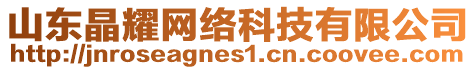 山东晶耀网络科技有限公司
http://jnroseagnes1.cn.coovee.com